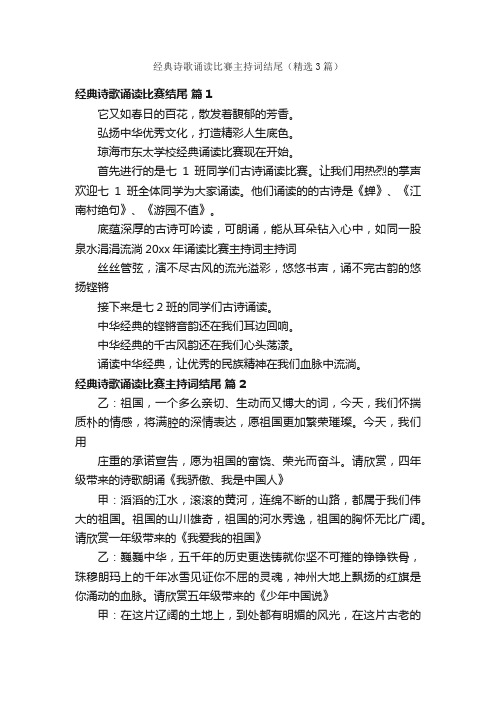 经典诗歌诵读比赛主持词结尾（精选3篇）

经典诗歌诵读比赛结尾 篇1

它又如春日的百花，散发着馥郁的芳香。

弘扬中华优秀文化，打造精彩人生底色。

琼海市东太学校经典诵读比赛现在开始。

首先进行的是七 1 班同学们古诗诵读比赛。让我们用热烈的掌声欢迎七 1 班全体同学为大家诵读。他们诵读的的古诗是《蝉》、《江南村绝句》、《游园不值》。

底蕴深厚的古诗可吟读，可朗诵，能从耳朵钻入心中，如同一股泉水涓涓流淌 20xx 年诵读比赛主持词主持词

丝丝管弦，演不尽古风的流光溢彩，悠悠书声，诵不完古韵的悠扬铿锵

接下来是七 2 班的同学们古诗诵读。

中华经典的铿锵音韵还在我们耳边回响。

中华经典的千古风韵还在我们心头荡漾。

诵读中华经典，让优秀的民族精神在我们血脉中流淌。

经典诗歌诵读比赛主持词结尾 篇2

乙：祖国，一个多么亲切、生动而又博大的词，今天，我们怀揣质朴的情感，将满腔的深情表达，愿祖国更加繁荣璀璨。今天，我们用

庄重的承诺宣告，愿为祖国的富饶、荣光而奋斗。请欣赏，四年级带来的诗歌朗诵《我骄傲、我是中国人》

甲：滔滔的江水，滚滚的黄河，连绵不断的山路，都属于我们伟大的祖国。祖国的山川雄奇，祖国的河水秀逸，祖国的胸怀无比广阔。请欣赏一年级带来的《我爱我的祖国》

乙：巍巍中华，五千年的历史更迭铸就你坚不可摧的铮铮铁骨，珠穆朗玛上的千年冰雪见证你不屈的灵魂，神州大地上飘扬的红旗是你涌动的血脉。请欣赏五年级带来的《少年中国说》

甲：在这片辽阔的土地上，到处都有明媚的风光，在这片古老的